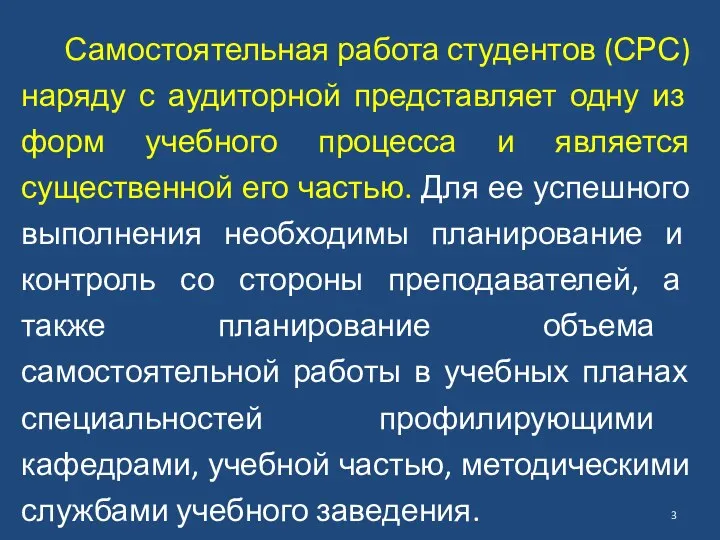 Самостоятельная работа студентов (СРС) наряду с аудиторной представляет одну из форм учебного процесса и является существенной его частью. Для ее успешного выполнения необходимы планирование и контроль со стороны преподавателей, а также планирование объема самостоятельной работы в учебных планах специальностей профилирующими кафедрами, учебной частью, методическими службами учебного заведения.

3